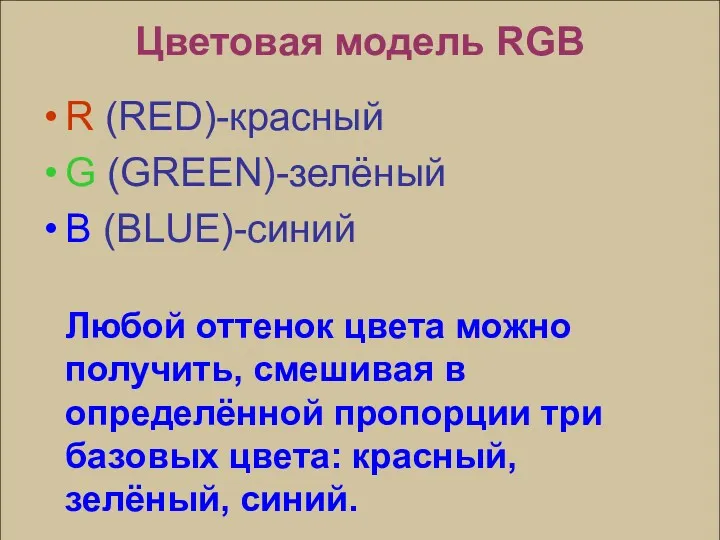 Цветовая модель RGB

• R (RED)-красный
• G (GREEN)-зелёный
• B (BLUE)-синий

Любой оттенок цвета можно получить, смешивая в определённой пропорции три базовых цвета: красный, зелёный, синий.